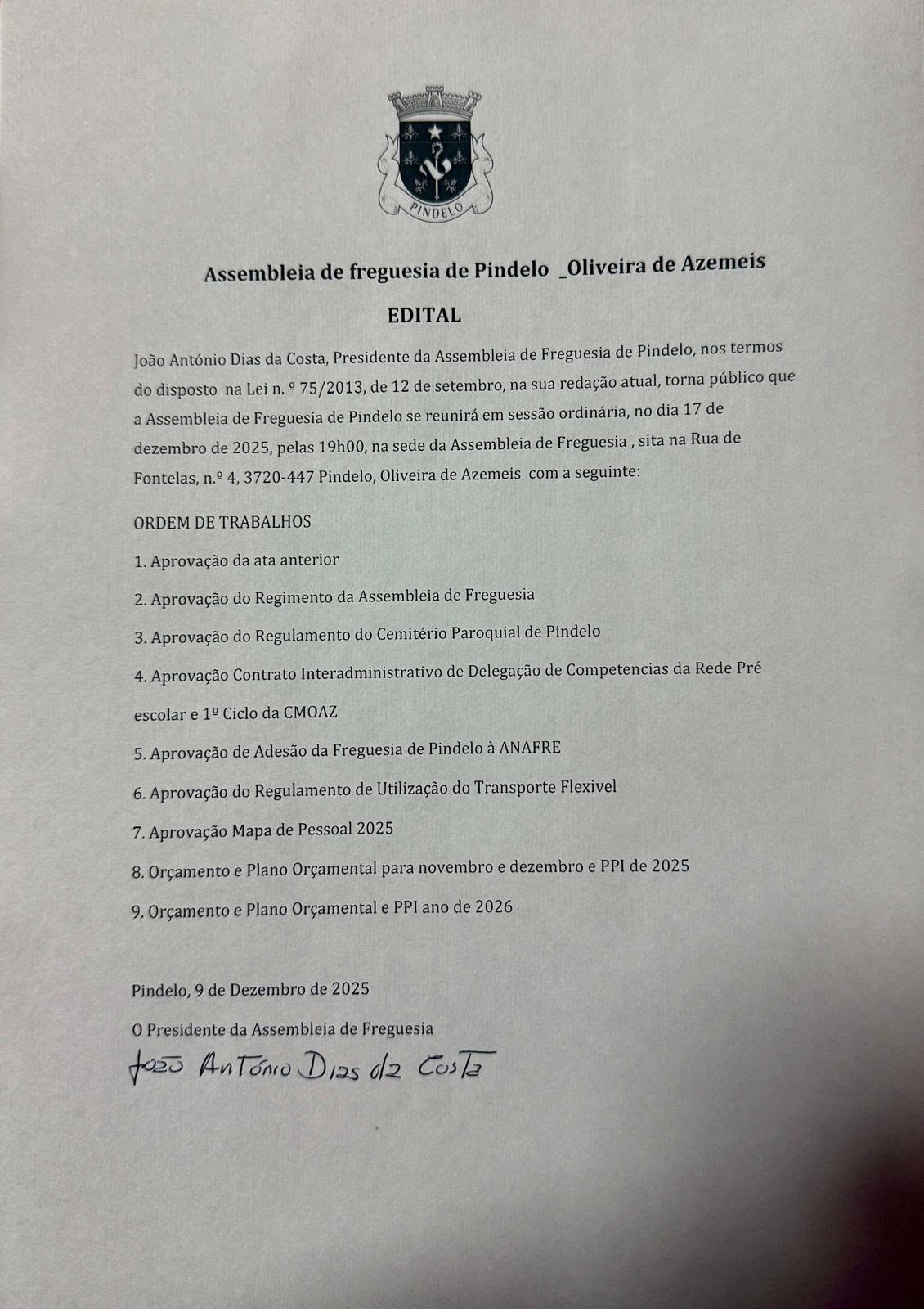 PINDELO

Assembleia de freguesia de Pindelo _Oliveira de Azemeis

EDITAL

João António Dias da Costa, Presidente da Assembleia de Freguesia de Pindelo, nos termos do disposto na Lei n. º 75/2013, de 12 de setembro, na sua redação atual, torna público que a Assembleia de Freguesia de Pindelo se reunirá em sessão ordinária, no dia 17 de dezembro de 2025, pelas 19h00, na sede da Assembleia de Freguesia , sita na Rua de Fontelas, n.º 4, 3720-447 Pindelo, Oliveira de Azemeis com a seguinte:

ORDEM DE TRABALHOS

1. Aprovação da ata anterior

2. Aprovação do Regimento da Assembleia de Freguesia

3. Aprovação do Regulamento do Cemitério Paroquial de Pindelo

4. Aprovação Contrato Interadministrativo de Delegação de Competencias da Rede Pré escolar e 1º Ciclo da CMOAZ

5. Aprovação de Adesão da Freguesia de Pindelo à ANAFRE

6. Aprovação do Regulamento de Utilização do Transporte Flexivel

7. Aprovação Mapa de Pessoal 2025

8. Orçamento e Plano Orçamental para novembro e dezembro e PPI de 2025

9. Orçamento e Plano Orçamental e PPI ano de 2026

Pindelo, 9 de Dezembro de 2025

O Presidente da Assembleia de Freguesia

João António Dias da Costa